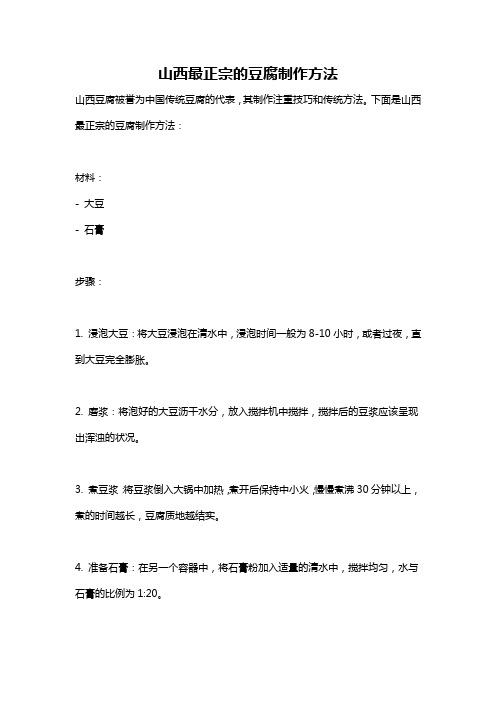 山西最正宗的豆腐制作方法

山西豆腐被誉为中国传统豆腐的代表，其制作注重技巧和传统方法。下面是山西最正宗的豆腐制作方法：

材料：

- 大豆

- 石膏

步骤：

1. 浸泡大豆：将大豆浸泡在清水中，浸泡时间一般为 8-10 小时，或者过夜，直到大豆完全膨胀。

2. 磨浆：将泡好的大豆沥干水分，放入搅拌机中搅拌，搅拌后的豆浆应该呈现出浑浊的状况。

3. 煮豆浆：将豆浆倒入大锅中加热，煮开后保持中小火，慢慢煮沸 30 分钟以上，煮的时间越长，豆腐质地越结实。

4. 准备石膏：在另一个容器中，将石膏粉加入适量的清水中，搅拌均匀，水与石膏的比例为 1:20。